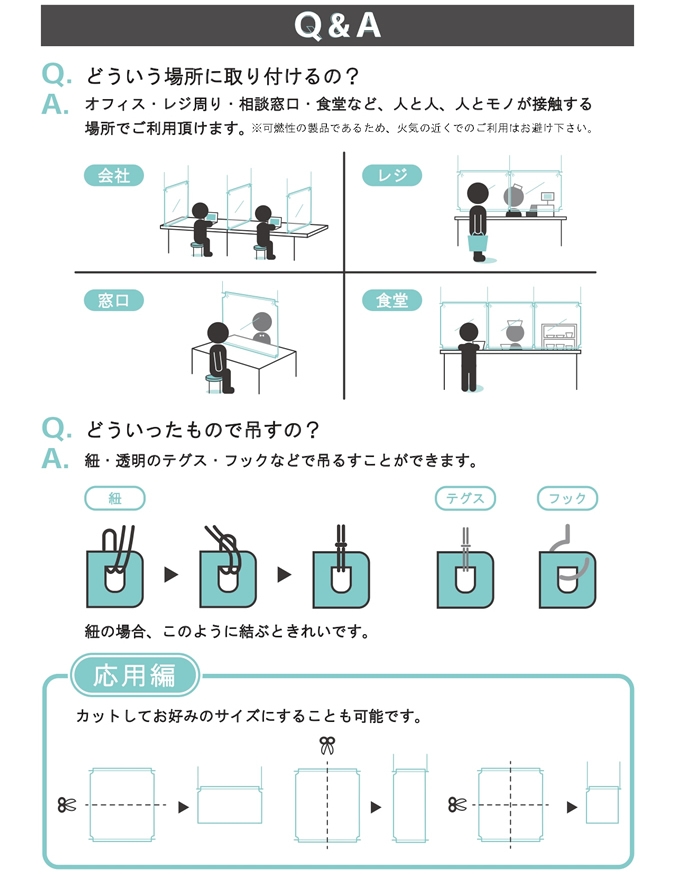 Q&A

Q. どういう場所に取り付けるの？
A. オフィス・レジ周り・相談窓口・食堂など、人と人、人とモノが接触する場所でご利用頂けます。※可燃性の製品であるため、火気の近くでのご利用はお避け下さい。

会社

レジ

窓口

食堂

Q. どういったもので吊すの？
A. 紐・透明のテグス・フックなどで吊るすことができます。

紐

テグス

フック

紐の場合、このように結ぶときれいです。

応用編

カットしてお好みのサイズにすることも可能です。